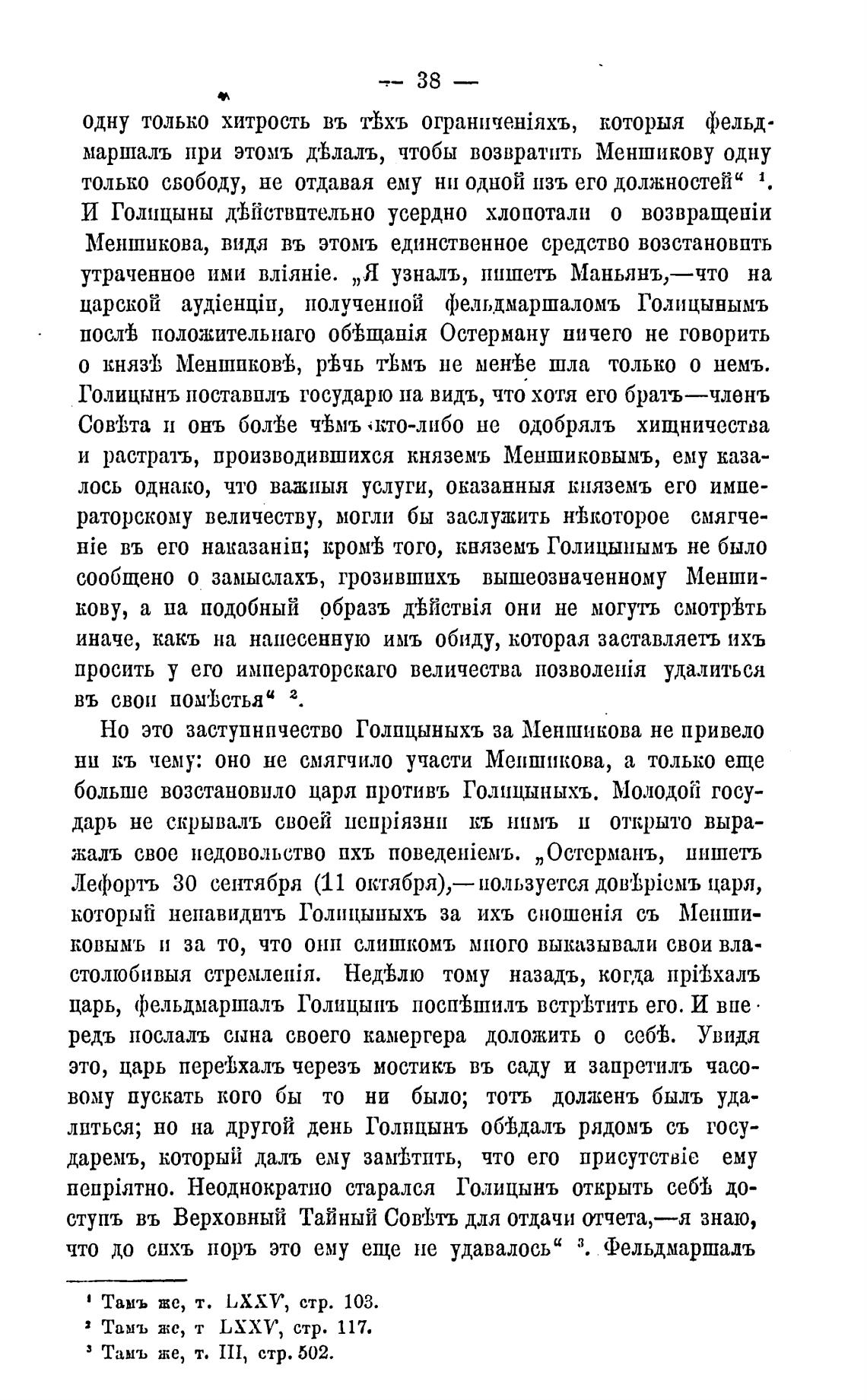 — 38 —

одну только хитрость въ тѣхъ ограниченіяхъ, которыя фельдмаршалъ при этомъ дѣлалъ, чтобы возвратить Меншикову одну только свободу, не отдавая ему ни одной изъ его должностей“ ¹. И Голицыны дѣйствительно усердно хлопотали о возвращеніи Меншикова, видя въ этомъ единственное средство возстановить утраченное ими вліяніе. „Я узналъ, пишетъ Маньянъ,—что на царской аудіенціи, полученной фельдмаршаломъ Голицынымъ послѣ положительнаго обѣщанія Остерману ничего не говорить о князѣ Меншиковѣ, рѣчь тѣмъ не менѣе шла только о немъ. Голицынъ поставилъ государю на видъ, что хотя его братъ—членъ Совѣта и онъ болѣе чѣмъ кто-либо не одобрялъ хищничества и растратъ, производившихся княземъ Меншиковымъ, ему казалось однако, что важныя услуги, оказанныя княземъ его императорскому величеству, могли бы заслужить нѣкоторое смягченіе въ его наказаніи; кромѣ того, княземъ Голицынымъ не было сообщено о замыслахъ, грозившихъ вышеозначенному Меншикову, а на подобный образъ дѣйствія они не могутъ смотрѣть иначе, какъ на нанесенную имъ обиду, которая заставляетъ ихъ просить у его императорскаго величества позволенія удалиться въ свои помѣстья“ ².

Но это заступничество Голицыныхъ за Меншикова не привело ни къ чему: оно не смягчило участи Меншикова, а только еще больше возстановило царя противъ Голицыныхъ. Молодой государь не скрывалъ своей непріязни къ нимъ и открыто выражалъ свое недовольство ихъ поведеніемъ. „Остерманъ, пишетъ Лефортъ 30 сентября (11 октября),—пользуется довѣріемъ царя, который ненавидитъ Голицыныхъ за ихъ сношенія съ Меншиковымъ и за то, что они слишкомъ много выказывали свои властолюбивыя стремленія. Недѣлю тому назадъ, когда пріѣхалъ царь, фельдмаршалъ Голицынъ поспѣшилъ встрѣтить его. И впередъ послалъ сына своего камергера доложить о себѣ. Увидя это, царь переѣхалъ черезъ мостикъ въ саду и запретилъ часовому пускать кого бы то ни было; тотъ долженъ былъ удалиться; но на другой день Голицынъ обѣдалъ рядомъ съ государемъ, который далъ ему замѣтить, что его присутствіе ему непріятно. Неоднократно старался Голицынъ открыть себѣ доступъ въ Верховный Тайный Совѣтъ для отдачи отчета,—я знаю, что до сихъ поръ это ему еще не удавалось“ ³. Фельдмаршалъ

¹ Тамъ же, т. LXXV, стр. 103.
² Тамъ же, т LXXV, стр. 117.
³ Тамъ же, т. III, стр. 502.